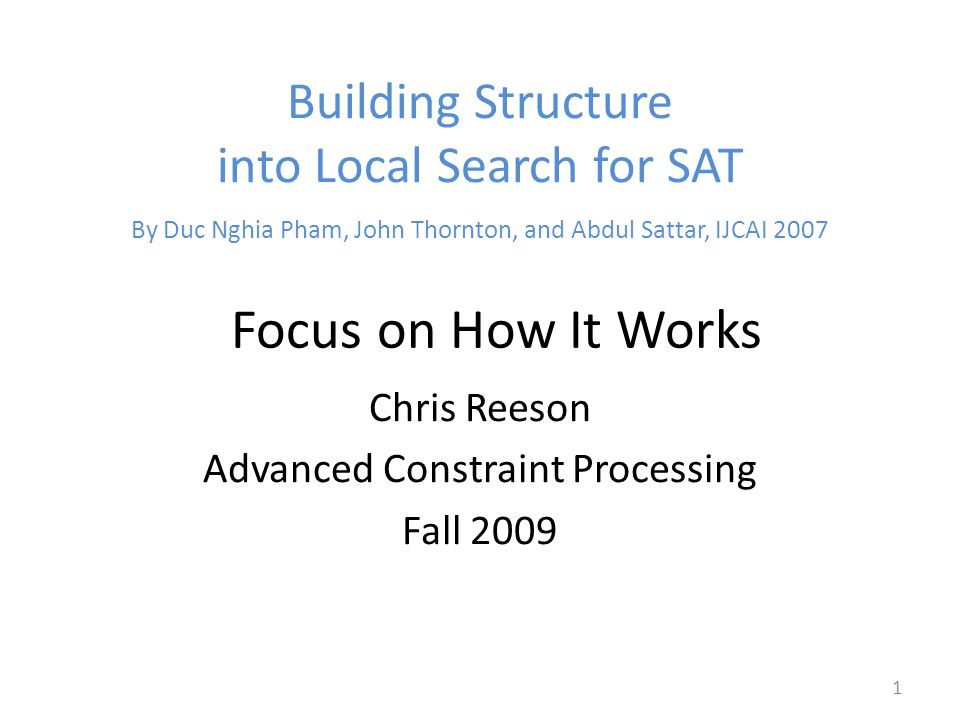 Building Structure
into Local Search for SAT

By Duc Nghia Pham, John Thornton, and Abdul Sattar, IJCAI 2007

Focus on How It Works

Chris Reeson

Advanced Constraint Processing

Fall 2009

1